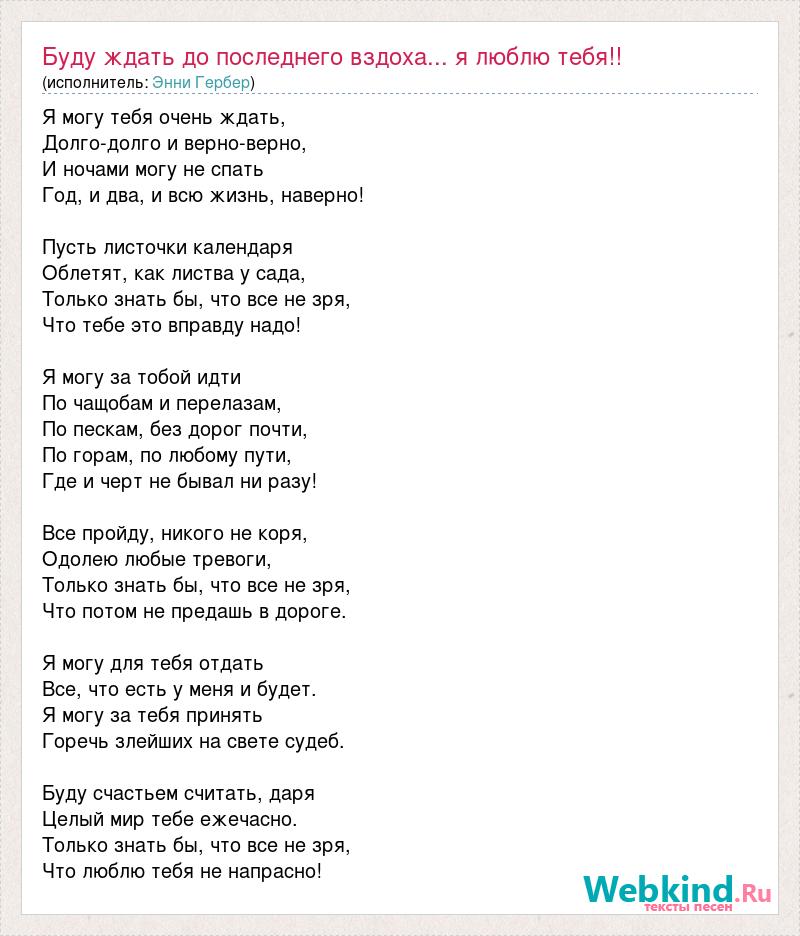 Буду ждать до последнего вздоха... я люблю тебя!!
(исполнитель: Энни Гербер)

Я могу тебя очень ждать,
Долго-долго и верно-верно,
И ночами могу не спать
Год, и два, и всю жизнь, наверно!

Пусть листочки календаря
Облетят, как листва у сада,
Только знать бы, что все не зря,
Что тебе это вправду надо!

Я могу за тобой идти
По чащобам и перелазам,
По пескам, без дорог почти,
По горам, по любому пути,
Где и черт не бывал ни разу!

Все пройду, никого не коря,
Одолею любые тревоги,
Только знать бы, что все не зря,
Что потом не предашь в дороге.

Я могу для тебя отдать
Все, что есть у меня и будет.
Я могу за тебя принять
Горечь злейших на свете судеб.

Буду счастьем считать, даря
Целый мир тебе ежечасно.
Только знать бы, что все не зря,
Что люблю тебя не напрасно!

Webkind.Ru
тексты песен